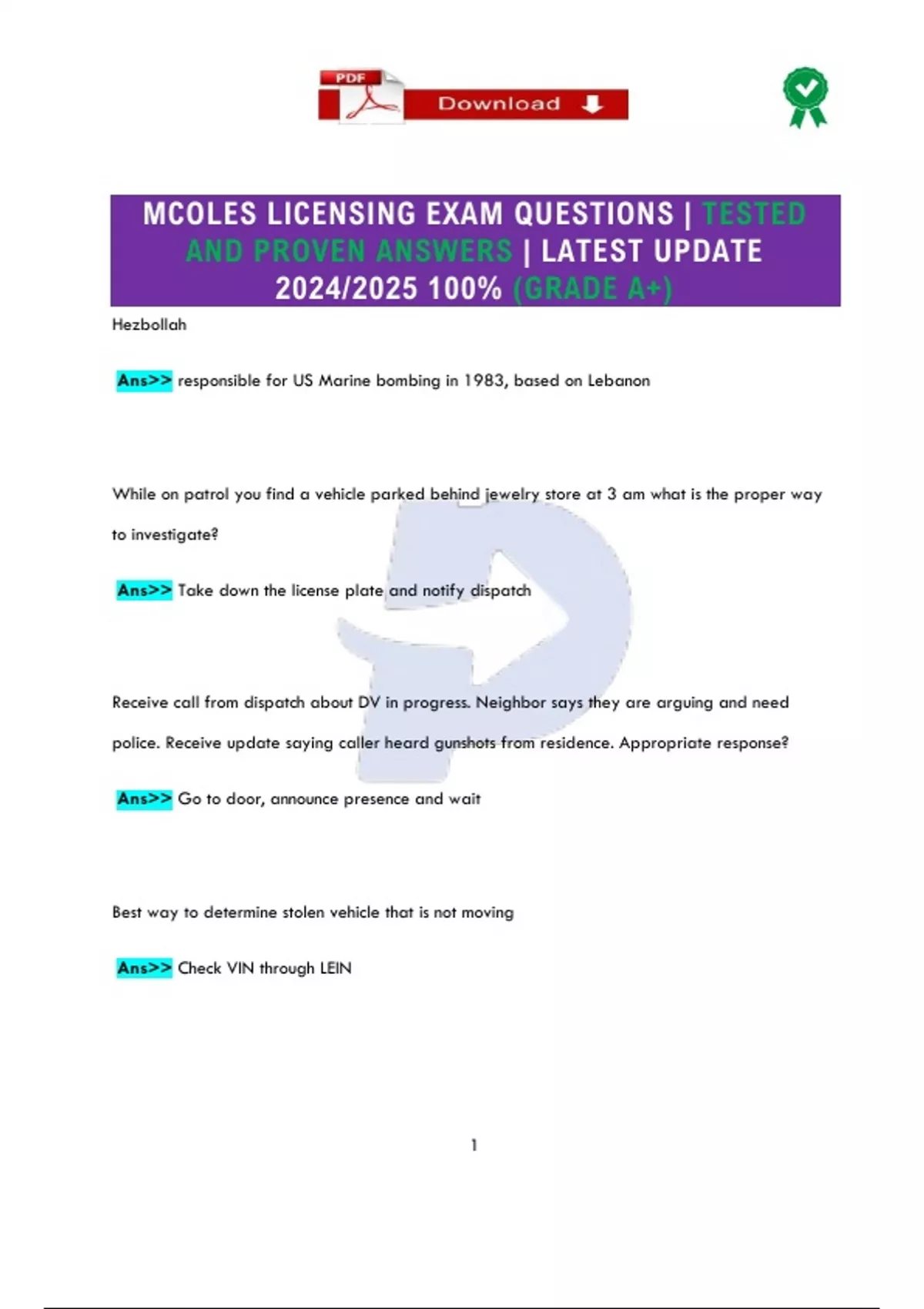 PDF Download

MCOLES LICENSING EXAM QUESTIONS | TESTED AND PROVEN ANSWERS | LATEST UPDATE 2024/2025 100% (GRADE A+)

Hezbollah

Ans>> responsible for US Marine bombing in 1983, based on Lebanon

While on patrol you find a vehicle parked behind jewelry store at 3 am what is the proper way to investigate?

Ans>> Take down the license plate and notify dispatch

Receive call from dispatch about DV in progress. Neighbor says they are arguing and need police. Receive update saying caller heard gunshots from residence. Appropriate response?

Ans>> Go to door, announce presence and wait

Best way to determine stolen vehicle that is not moving

Ans>> Check VIN through LEIN

1